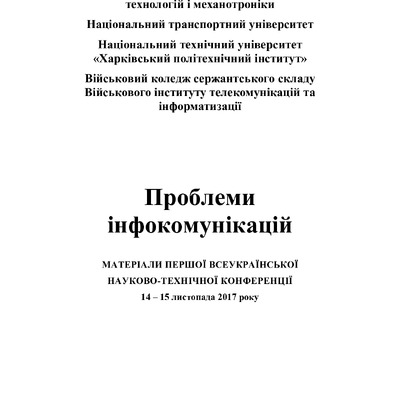 технологій і механотроніки

Національний транспортний університет

Національний технічний університет «Харківський політехнічний інститут»

Військовий коледж сержантського складу Військового інституту телекомунікацій та інформатизації

Проблеми інфокомунікацій

МАТЕРІАЛИ ПЕРШОЇ ВСЕУКРАЇНСЬКОЇ НАУКОВО-ТЕХНІЧНОЇ КОНФЕРЕНЦІЇ

14 – 15 листопада 2017 року